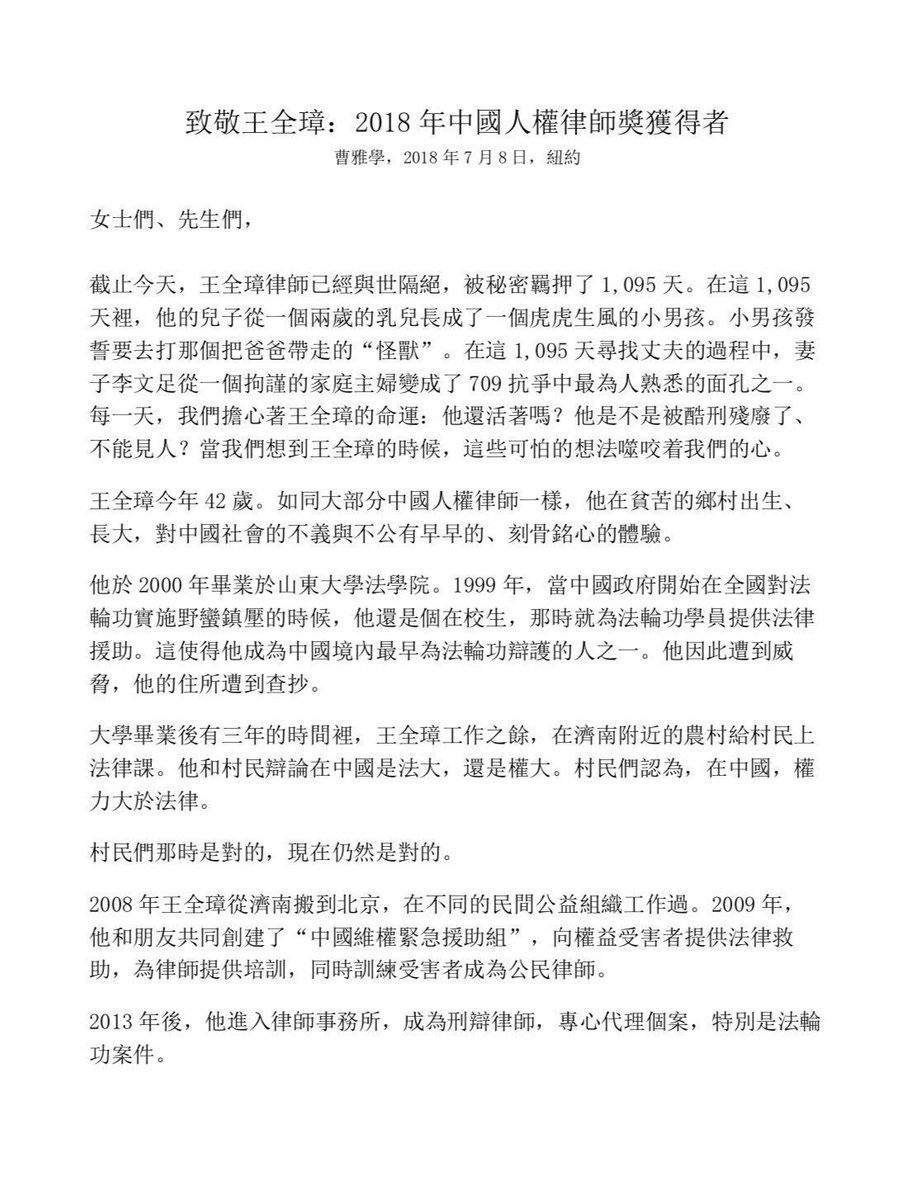 致敬王全璋：2018年中國人權律師獎獲得者
曹雅學，2018年7月8日，紐約

女士們、先生們，

截止今天，王全璋律師已經與世隔絕，被秘密羈押了1,095天。在這1,095天裡，他的兒子從一個兩歲的乳兒長成了一個虎虎生風的小男孩。小男孩發誓要去打那個把爸爸帶走的“怪獸”。在這1,095天尋找丈夫的過程中，妻子李文足從一個拘謹的家庭主婦變成了709抗爭中最為人熟悉的面孔之一。每一天，我們擔心著王全璋的命運：他還活著嗎？他是不是被酷刑殘廢了、不能見人？當我們想到王全璋的時候，這些可怕的想法噬咬着我們的心。

王全璋今年42歲。如同大部分中國人權律師一樣，他在貧苦的鄉村出生、長大，對中國社會的不義與不公有早早的、刻骨銘心的體驗。

他於2000年畢業於山東大學法學院。1999年，當中國政府開始在全國對法輪功實施野蠻鎮壓的時候，他還是個在校生，那時就為法輪功學員提供法律援助。這使得他成為中國境內最早為法輪功辯護的人之一。他因此遭到威脅，他的住所遭到查抄。

大學畢業後有三年的時間裡，王全璋工作之餘，在濟南附近的農村給村民上法律課。他和村民辯論在中國是法大，還是權大。村民們認為，在中國，權力大於法律。

村民們那時是對的，現在仍然是對的。

2008年王全璋從濟南搬到北京，在不同的民間公益組織工作過。2009年，他和朋友共同創建了“中國維權緊急援助組”，向權益受害者提供法律救助，為律師提供培訓，同時訓練受害者成為公民律師。

2013年後，他進入律師事務所，成為刑辯律師，專心代理個案，特別是法輪功案件。